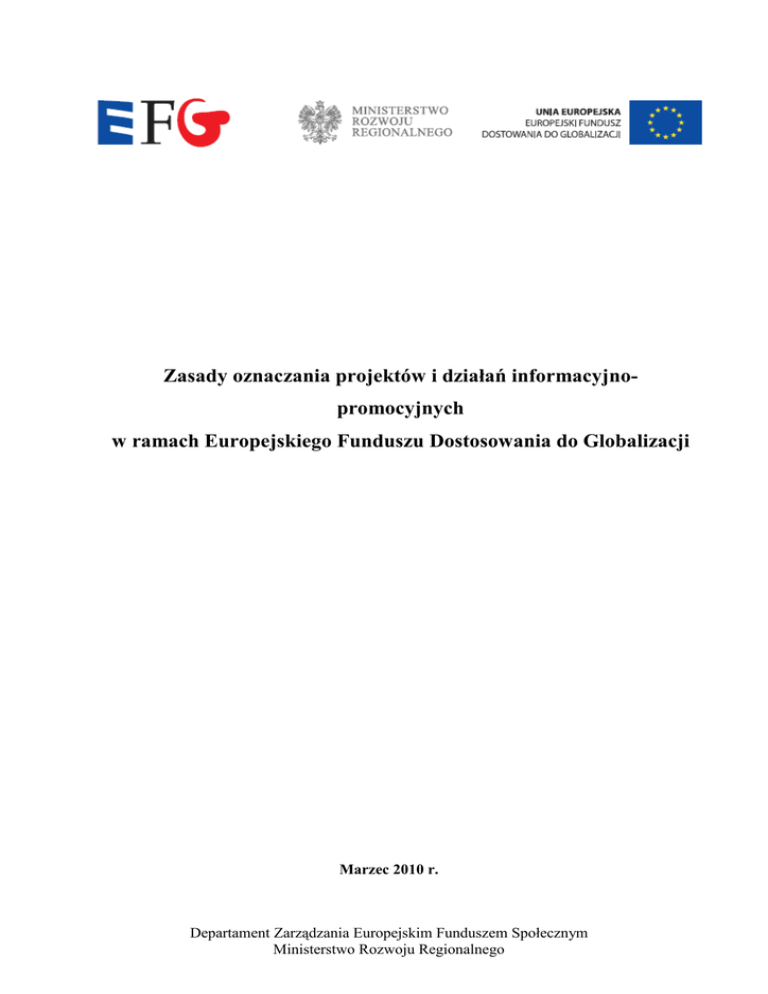 EFG

MINISTERSTWO
ROZWOJU
REGIONALNEGO

UNIA EUROPEJSKA
EUROPEJSKI FUNDUSZ
DOSTOWANIA DO GLOBALIZACJI

Zasady oznaczania projektów i działań informacyjno-promocyjnych
w ramach Europejskiego Funduszu Dostosowania do Globalizacji

Marzec 2010 r.

Departament Zarządzania Europejskim Funduszem Społecznym
Ministerstwo Rozwoju Regionalnego